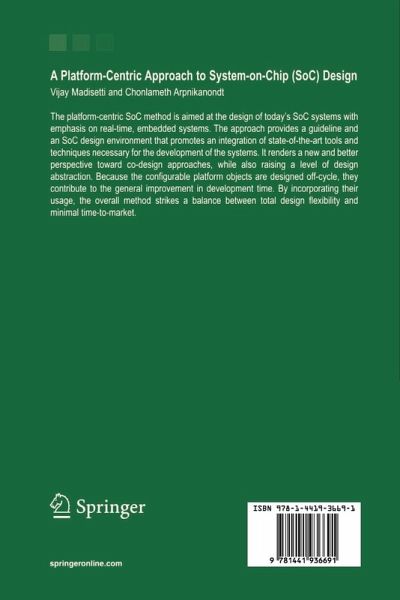 A Platform-Centric Approach to System-on-Chip (SoC) Design
Vijay Madisetti and Chonlameth Arpnikanondt

The platform-centric SoC method is aimed at the design of today's SoC systems with emphasis on real-time, embedded systems. The approach provides a guideline and an SoC design environment that promotes an integration of state-of-the-art tools and techniques necessary for the development of the systems. It renders a new and better perspective toward co-design approaches, while also raising a level of design abstraction. Because the configurable platform objects are designed off-cycle, they contribute to the general improvement in development time. By incorporating their usage, the overall method strikes a balance between total design flexibility and minimal time-to-market.

Springer

springeronline.com

ISBN 978-1-4419-3669-1

9 781441 936691